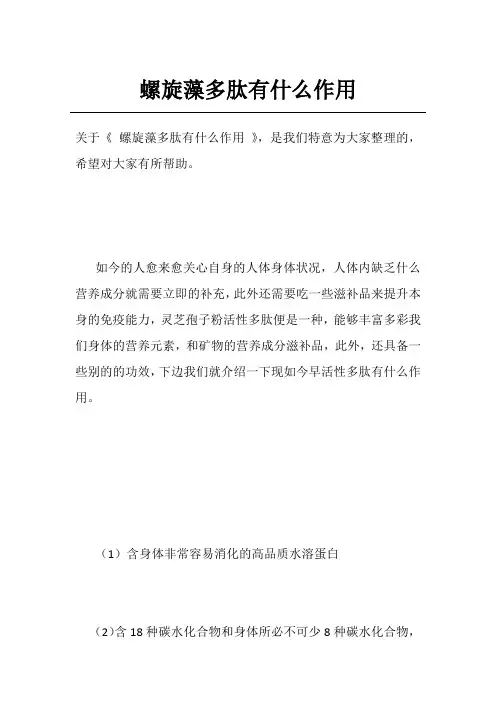 螺旋藻多肽有什么作用

关于《 螺旋藻多肽有什么作用 》，是我们特意为大家整理的，希望对大家有所帮助。

如今的人愈来愈关心自身的人体身体状况，人体内缺乏什么营养成分就需要立即的补充，此外还需要吃一些滋补品来提升本身的免疫能力，灵芝孢子粉活性多肽便是一种，能够丰富多彩我们身体的营养元素，和矿物的营养成分滋补品，此外，还具备一些别的的功效，下边我们就介绍一下现如今早活性多肽有什么作用。

（1）含身体非常容易消化的高品质水溶蛋白

（2）含 18 种碳水化合物和身体所必不可少 8 种碳水化合物，